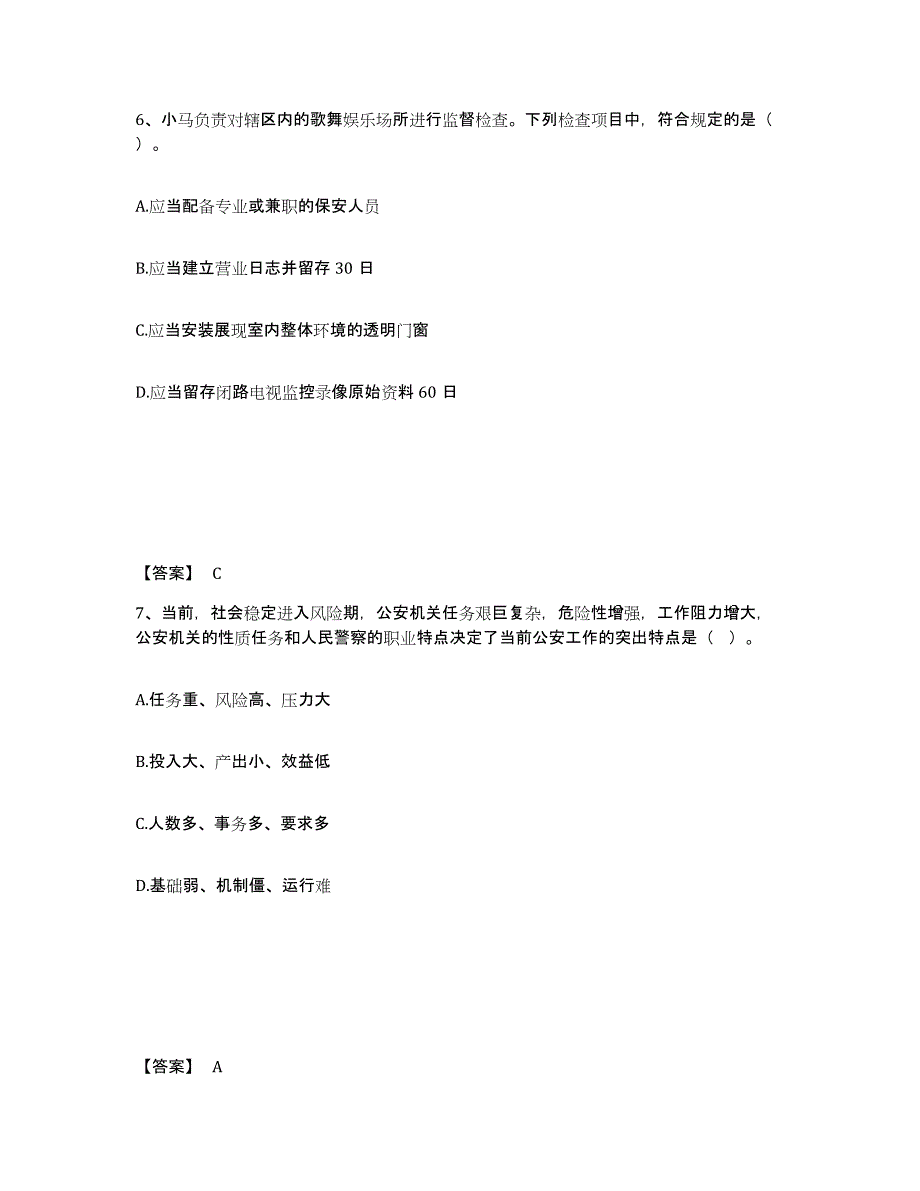 6、小马负责对辖区内的歌舞娱乐场所进行监督检查。下列检查项目中，符合规定的是（ ）。

A.应当配备专业或兼职的保安人员

B.应当建立营业日志并留存 30 日

C.应当安装展现室内整体环境的透明门窗

D.应当留存闭路电视监控录像原始资料 60 日

【答案】 C

7、当前，社会稳定进入风险期，公安机关任务艰巨复杂，危险性增强，工作阻力增大，公安机关的性质任务和人民警察的职业特点决定了当前公安工作的突出特点是（ ）。

A.任务重、风险高、压力大

B.投入大、产出小、效益低

C.人数多、事务多、要求多

D.基础弱、机制僵、运行难

【答案】 A